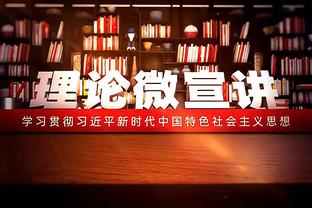 理论微宣讲

学习贯彻习近平新时代中国特色社会主义思想